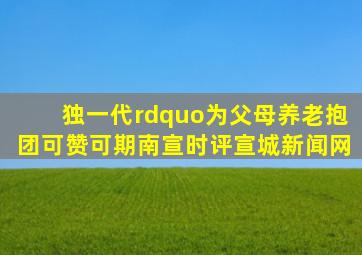 独一代rdquo为父母养老抱团可赞可期南宣时评宣城新闻网